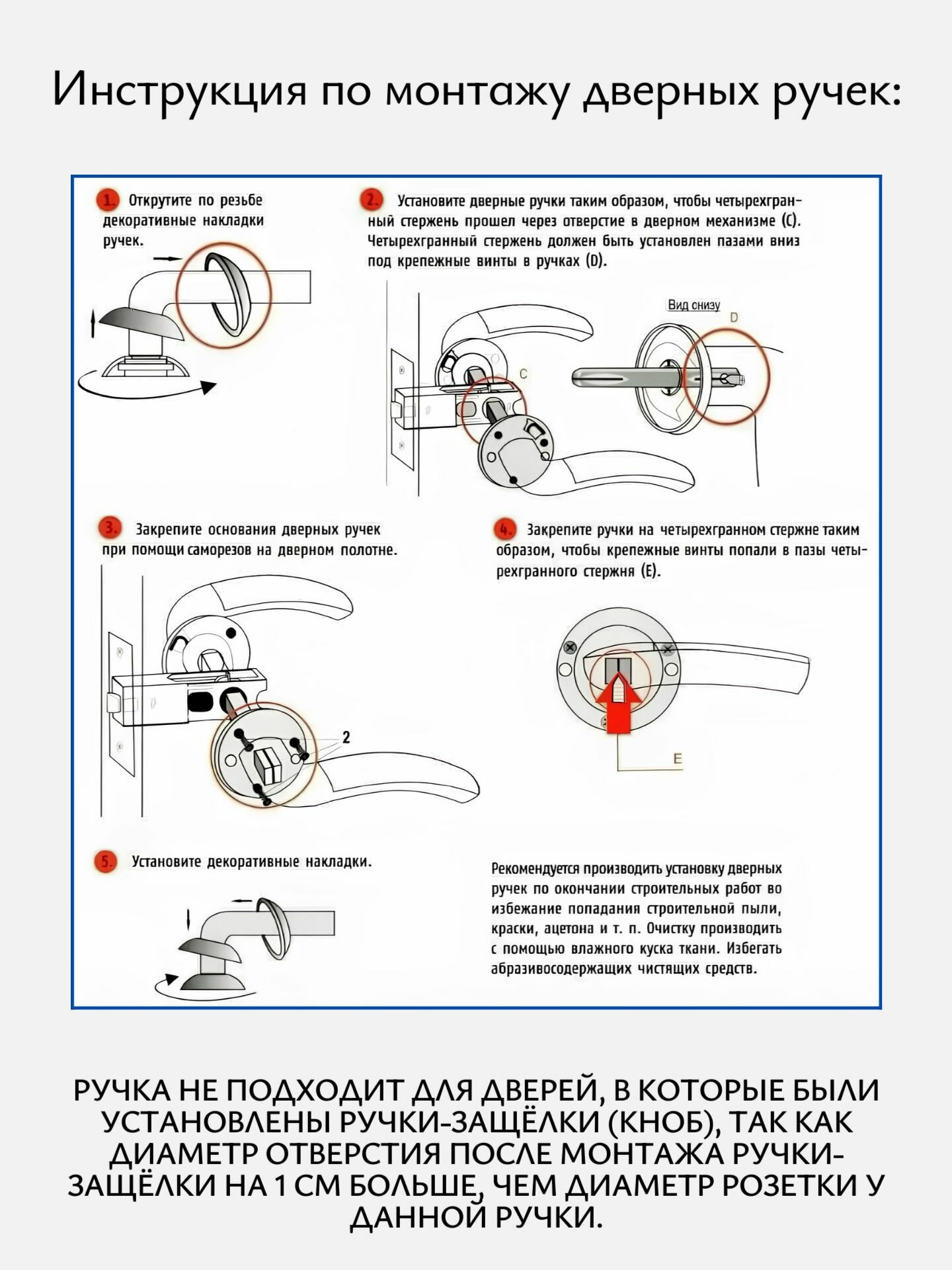 Инструкция по монтажу дверных ручек:

1. Открутите по резьбе декоративные накладки ручек.

2. Установите дверные ручки таким образом, чтобы четырехгранный стержень прошел через отверстие в дверном механизме (C). Четырехгранный стержень должен быть установлен пазами вниз под крепежные винты в ручках (D).

Вид снизу

D

C

3. Закрепите основания дверных ручек при помощи саморезов на дверном полотне.

2

4. Закрепите ручки на четырехгранном стержне таким образом, чтобы крепежные винты попали в пазы четырехгранного стержня (E).

E

5. Установите декоративные накладки.

Рекомендуется производить установку дверных ручек по окончании строительных работ во избежание попадания строительной пыли, краски, ацетона и т. п. Очистку производить с помощью влажного куска ткани. Избегать абразивосодержащих чистящих средств.

РУЧКА НЕ ПОДХОДИТ ДЛЯ ДВЕРЕЙ, В КОТОРЫЕ БЫЛИ УСТАНОВЛЕНЫ РУЧКИ-ЗАЩЁЛКИ (КНОБ), ТАК КАК ДИАМЕТР ОТВЕРСТИЯ ПОСЛЕ МОНТАЖА РУЧКИ-ЗАЩЁЛКИ НА 1 СМ БОЛЬШЕ, ЧЕМ ДИАМЕТР РОЗЕТКИ У ДАННОЙ РУЧКИ.